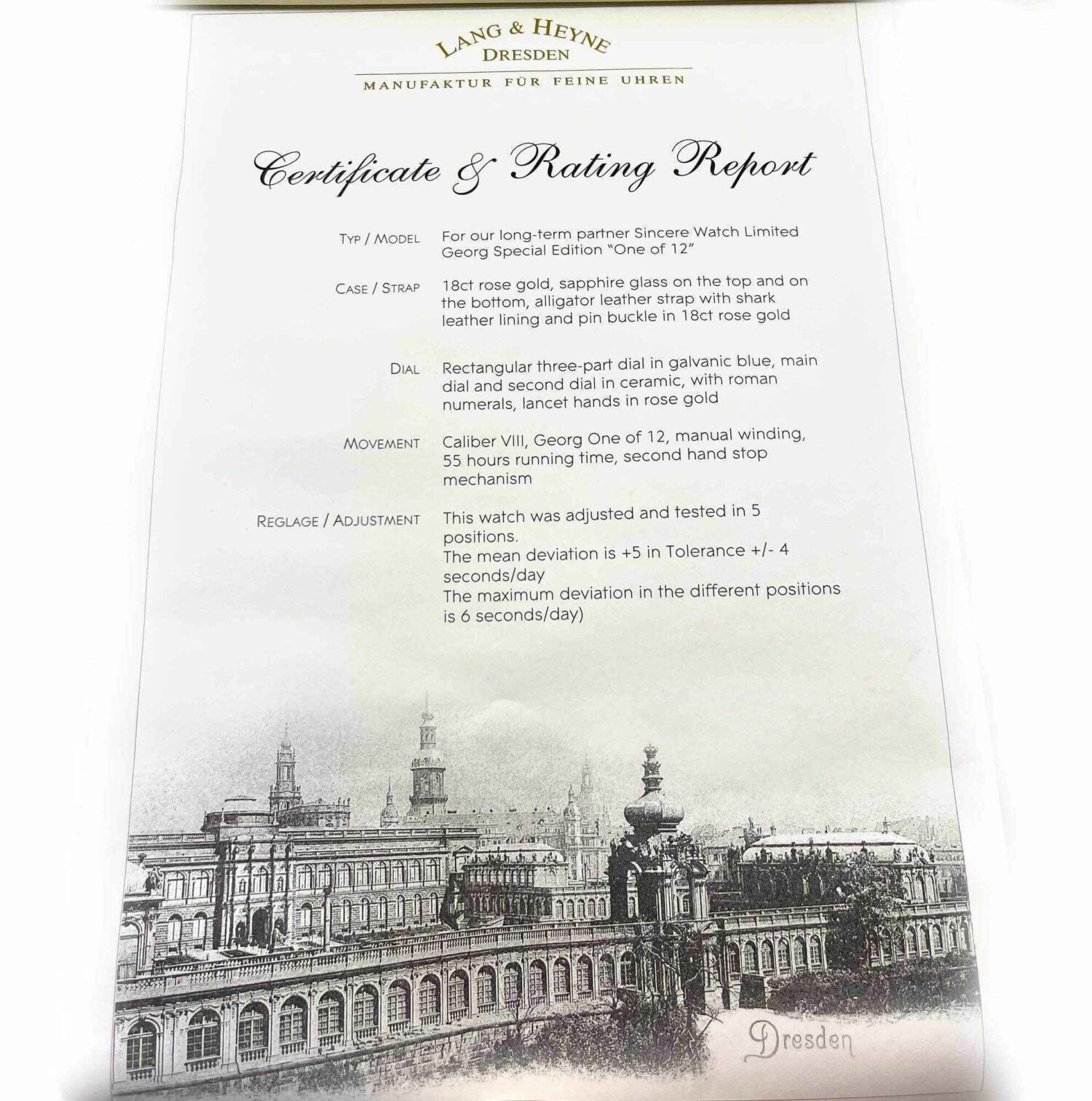 LANG & HEYNE
DRESDEN
MANUFAKTUR FÜR FEINE UHREN

Certificate & Rating Report

TYP / MODEL For our long-term partner Sincere Watch Limited Georg Special Edition "One of 12"

CASE / STRAP 18ct rose gold, sapphire glass on the top and on the bottom, alligator leather strap with shark leather lining and pin buckle in 18ct rose gold

DIAL Rectangular three-part dial in galvanic blue, main dial and second dial in ceramic, with roman numerals, lancet hands in rose gold

MOVEMENT Caliber VIII, Georg One of 12, manual winding, 55 hours running time, second hand stop mechanism

REGLAGE / ADJUSTMENT This watch was adjusted and tested in 5 positions.
The mean deviation is +5 in Tolerance +/- 4 seconds/day
The maximum deviation in the different positions is 6 seconds/day)

Dresden